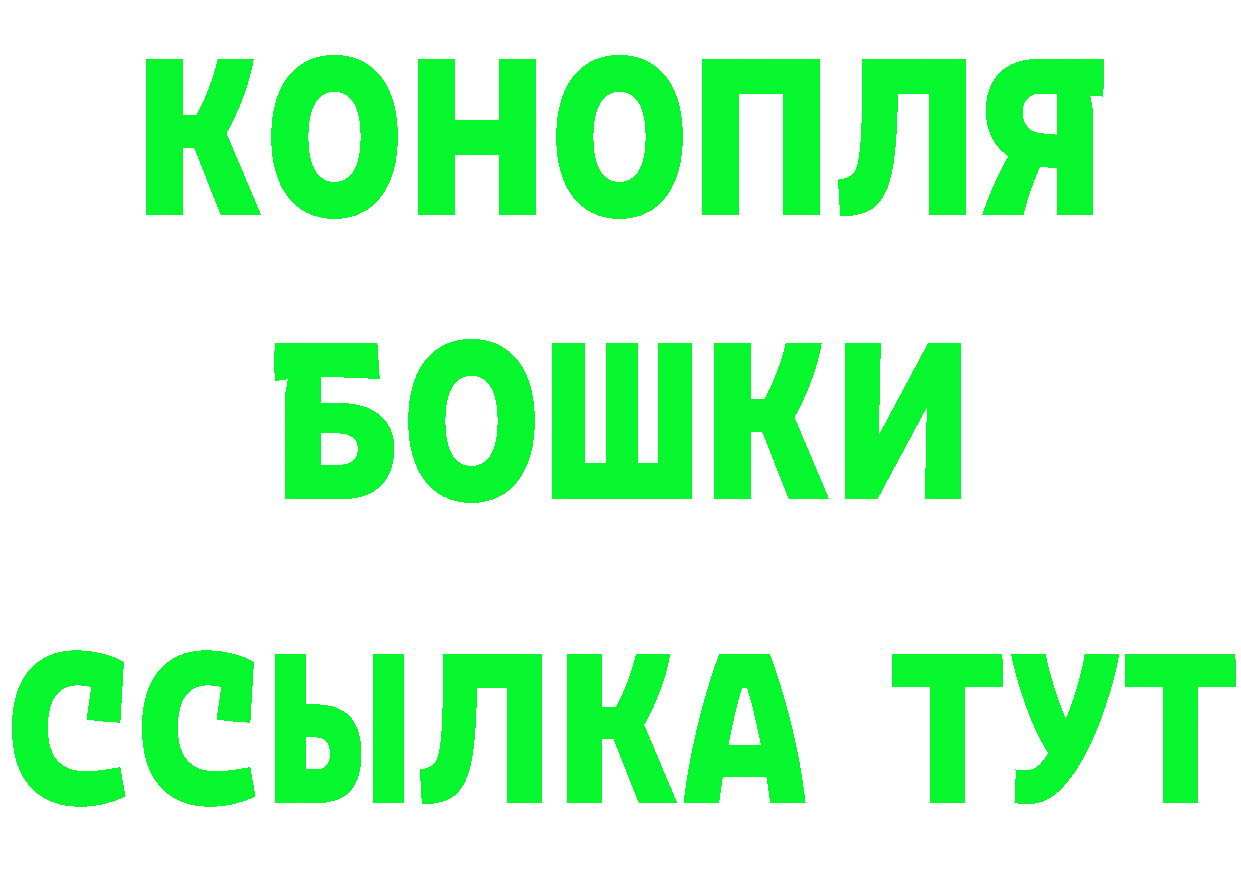 КОНОПЛЯ
БОШКИ
ССЫЛКА ТУТ